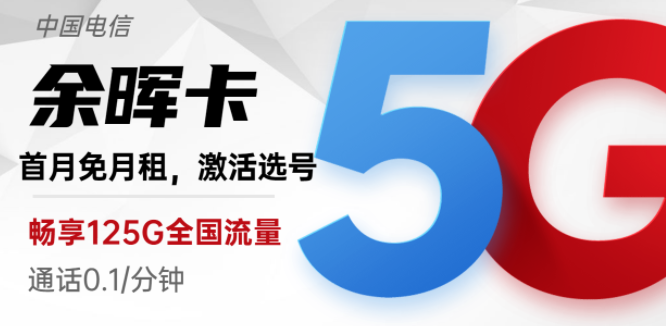 中国电信

余晖卡

首月免月租，激活选号

畅享125G全国流量

通话0.1/分钟

5G